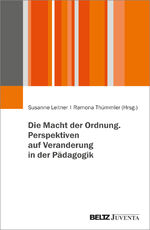 Susanne Leitner | Ramona Thümmler (Hrsg.)

Die Macht der Ordnung. Perspektiven auf Veranderung in der Pädagogik

BELTZ JUVENTA